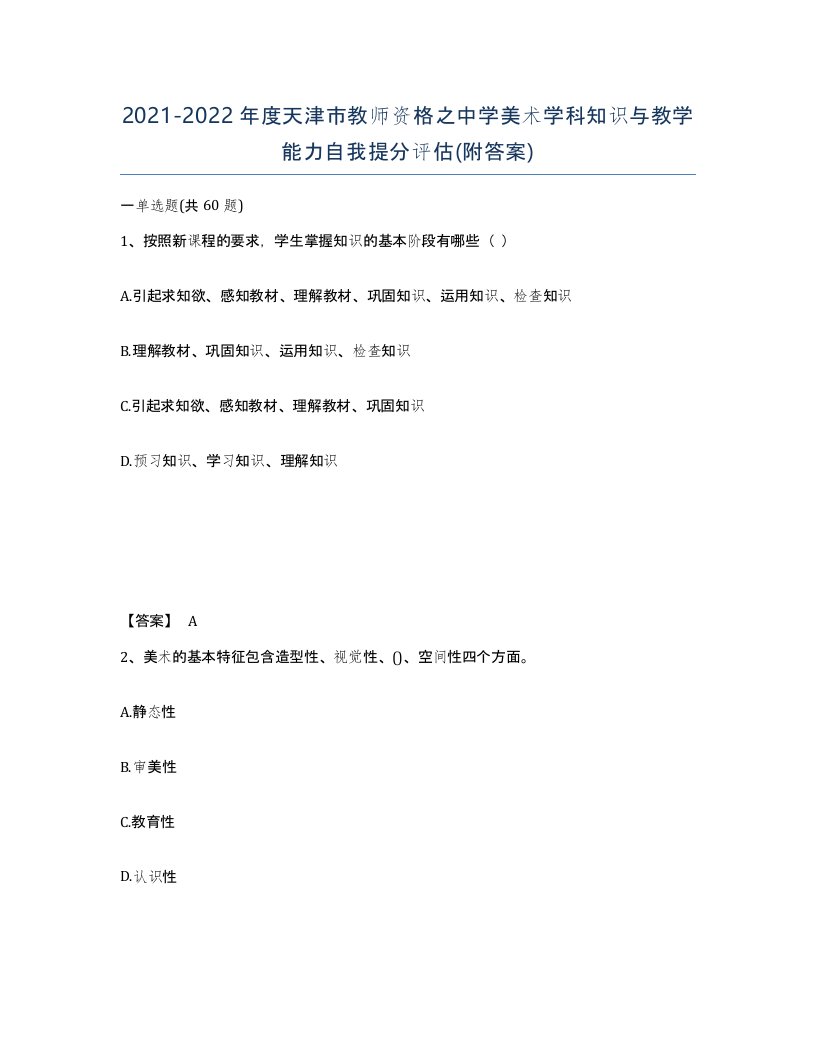 2021-2022年度天津市教师资格之中学美术学科知识与教学能力自我提分评估(附答案)

一单选题(共 60 题)

1、按照新课程的要求，学生掌握知识的基本阶段有哪些（ ）

A.引起求知欲、感知教材、理解教材、巩固知识、运用知识、检查知识

B.理解教材、巩固知识、运用知识、检查知识

C.引起求知欲、感知教材、理解教材、巩固知识

D.预习知识、学习知识、理解知识

【答案】 A

2、美术的基本特征包含造型性、视觉性、()、空间性四个方面。

A.静态性

B.审美性

C.教育性

D.认识性